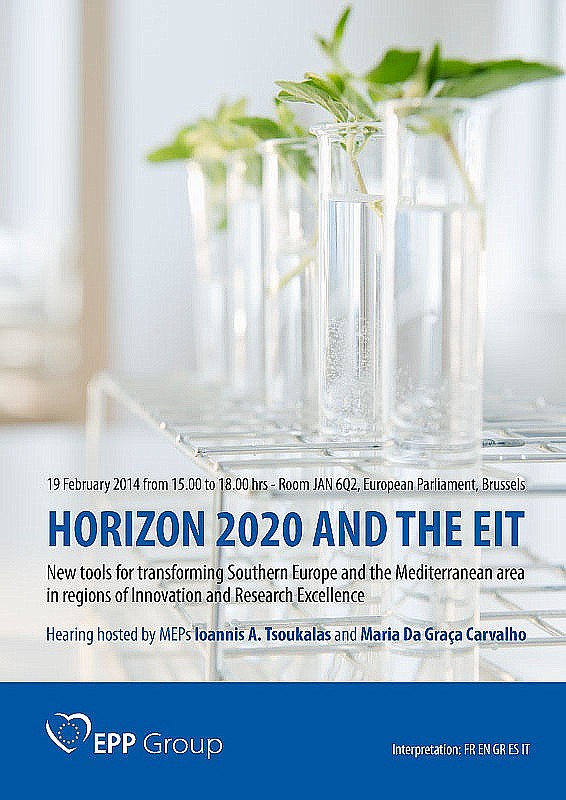 19 February 2014 from 15.00 to 18.00 hrs - Room JAN 6Q2, European Parliament, Brussels

HORIZON 2020 AND THE EIT

New tools for transforming Southern Europe and the Mediterranean area in regions of Innovation and Research Excellence

Hearing hosted by MEPs Ioannis A. Tsoukalas and Maria Da Graça Carvalho

EPP Group

Interpretation: FR EN GR ES IT